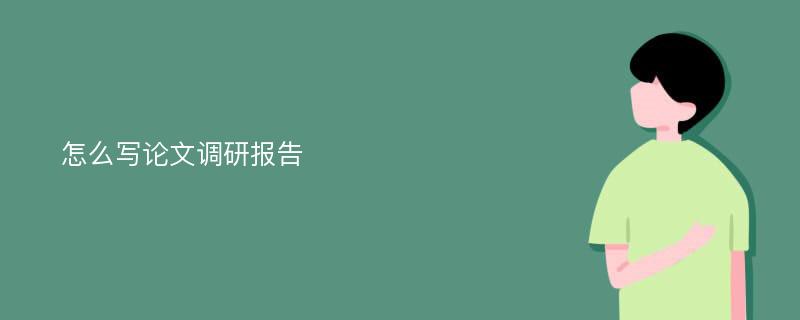 怎么写论文调研报告